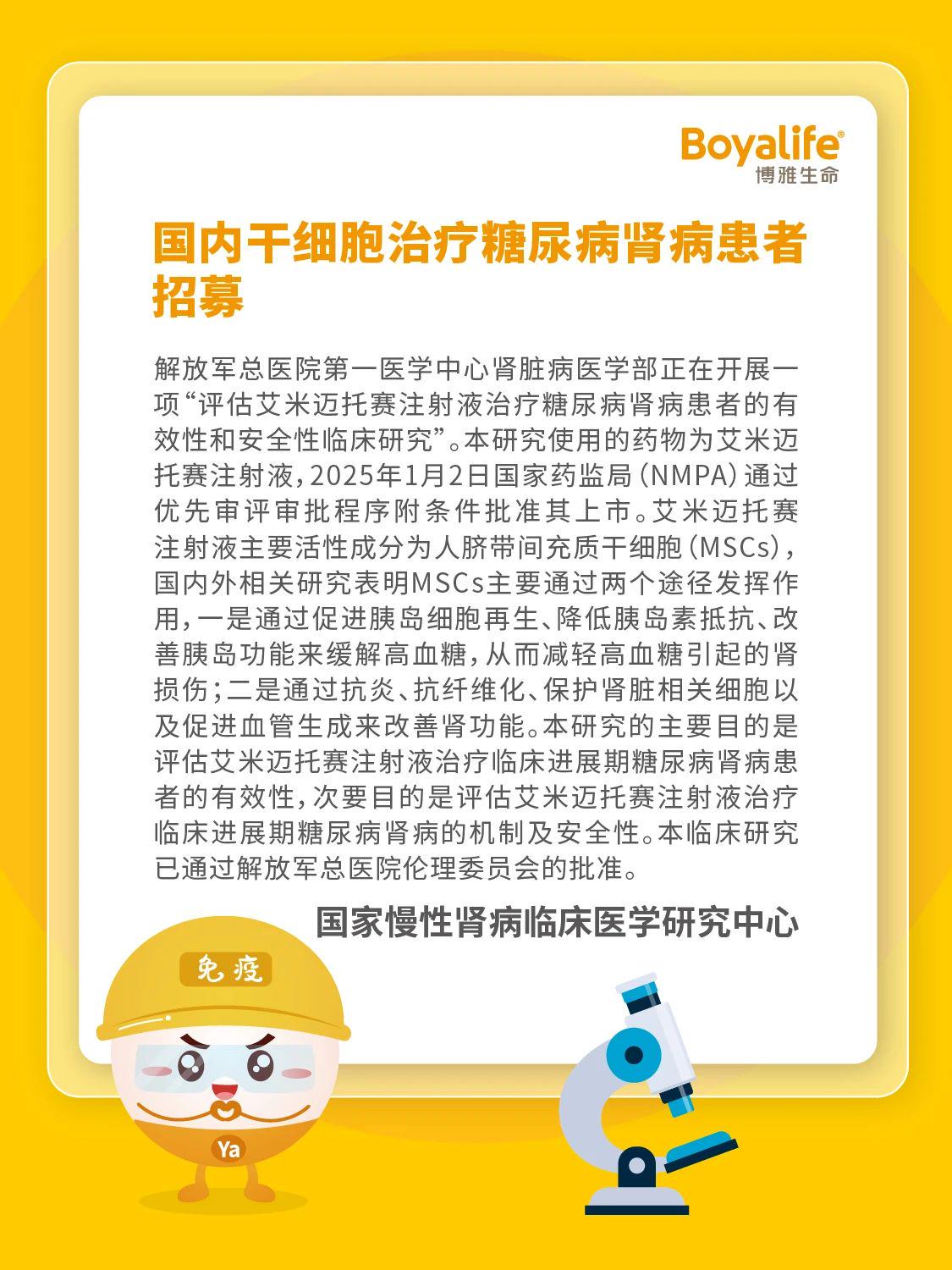 Boyalife®
博雅生命

国内干细胞治疗糖尿病肾病患者招募

解放军总医院第一医学中心肾脏病医学部正在开展一项“评估艾米迈托赛注射液治疗糖尿病肾病患者的有效性和安全性临床研究”。本研究使用的药物为艾米迈托赛注射液，2025年1月2日国家药监局（NMPA）通过优先审评审批程序附条件批准其上市。艾米迈托赛注射液主要活性成分为人脐带间充质干细胞（MSCs），国内外相关研究表明MSCs主要通过两个途径发挥作用，一是通过促进胰岛细胞再生、降低胰岛素抵抗、改善胰岛功能来缓解高血糖，从而减轻高血糖引起的肾损伤；二是通过抗炎、抗纤维化、保护肾脏相关细胞以及促进血管生成来改善肾功能。本研究的主要目的是评估艾米迈托赛注射液治疗临床进展期糖尿病肾病患者的有效性，次要目的是评估艾米迈托赛注射液治疗临床进展期糖尿病肾病的机制及安全性。本临床研究已通过解放军总医院伦理委员会的批准。

国家慢性肾病临床医学研究中心

免疫

Ya